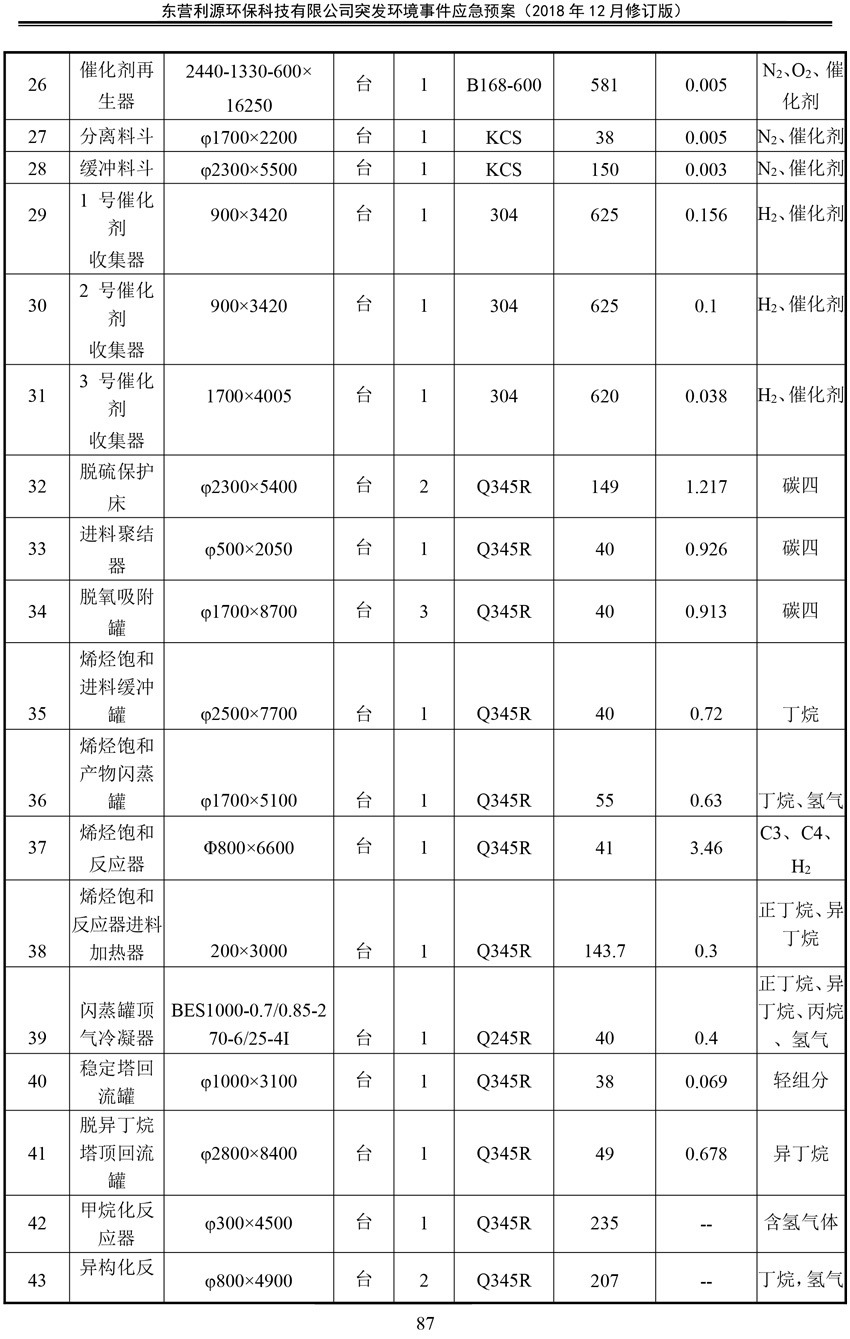 东营利源环保科技有限公司突发环境事件应急预案（2018 年 12 月修订版）

| 26 | 催化剂再生器 | 2440-1330-600×16250 | 台 | 1 | B168-600 | 581 | 0.005 | $N_2$、$O_2$、催化剂 |
|---|---|---|---|---|---|---|---|---|
| 27 | 分离料斗 | φ1700×2200 | 台 | 1 | KCS | 38 | 0.005 | $N_2$、催化剂 |
| 28 | 缓冲料斗 | φ2300×5500 | 台 | 1 | KCS | 150 | 0.003 | $N_2$、催化剂 |
| 29 | 1 号催化剂收集器 | 900×3420 | 台 | 1 | 304 | 625 | 0.156 | $H_2$、催化剂 |
| 30 | 2 号催化剂收集器 | 900×3420 | 台 | 1 | 304 | 625 | 0.1 | $H_2$、催化剂 |
| 31 | 3 号催化剂收集器 | 1700×4005 | 台 | 1 | 304 | 620 | 0.038 | $H_2$、催化剂 |
| 32 | 脱硫保护床 | φ2300×5400 | 台 | 2 | Q345R | 149 | 1.217 | 碳四 |
| 33 | 进料聚结器 | φ500×2050 | 台 | 1 | Q345R | 40 | 0.926 | 碳四 |
| 34 | 脱氧吸附罐 | φ1700×8700 | 台 | 3 | Q345R | 40 | 0.913 | 碳四 |
| 35 | 烯烃饱和进料缓冲罐 | φ2500×7700 | 台 | 1 | Q345R | 40 | 0.72 | 丁烷 |
| 36 | 烯烃饱和产物闪蒸罐 | φ1700×5100 | 台 | 1 | Q345R | 55 | 0.63 | 丁烷、氢气 |
| 37 | 烯烃饱和反应器 | Φ800×6600 | 台 | 1 | Q345R | 41 | 3.46 | C3、C4、$H_2$ |
| 38 | 烯烃饱和反应器进料加热器 | 200×3000 | 台 | 1 | Q345R | 143.7 | 0.3 | 正丁烷、异丁烷 |
| 39 | 闪蒸罐顶气冷凝器 | BES1000-0.7/0.85-270-6/25-4I | 台 | 1 | Q245R | 40 | 0.4 | 正丁烷、异丁烷、丙烷、氢气 |
| 40 | 稳定塔回流罐 | φ1000×3100 | 台 | 1 | Q345R | 38 | 0.069 | 轻组分 |
| 41 | 脱异丁烷塔顶回流罐 | φ2800×8400 | 台 | 1 | Q345R | 49 | 0.678 | 异丁烷 |
| 42 | 甲烷化反应器 | φ300×4500 | 台 | 1 | Q345R | 235 | -- | 含氢气体 |
| 43 | 异构化反 | φ800×4900 | 台 | 2 | Q345R | 207 | -- | 丁烷，氢气 |

87